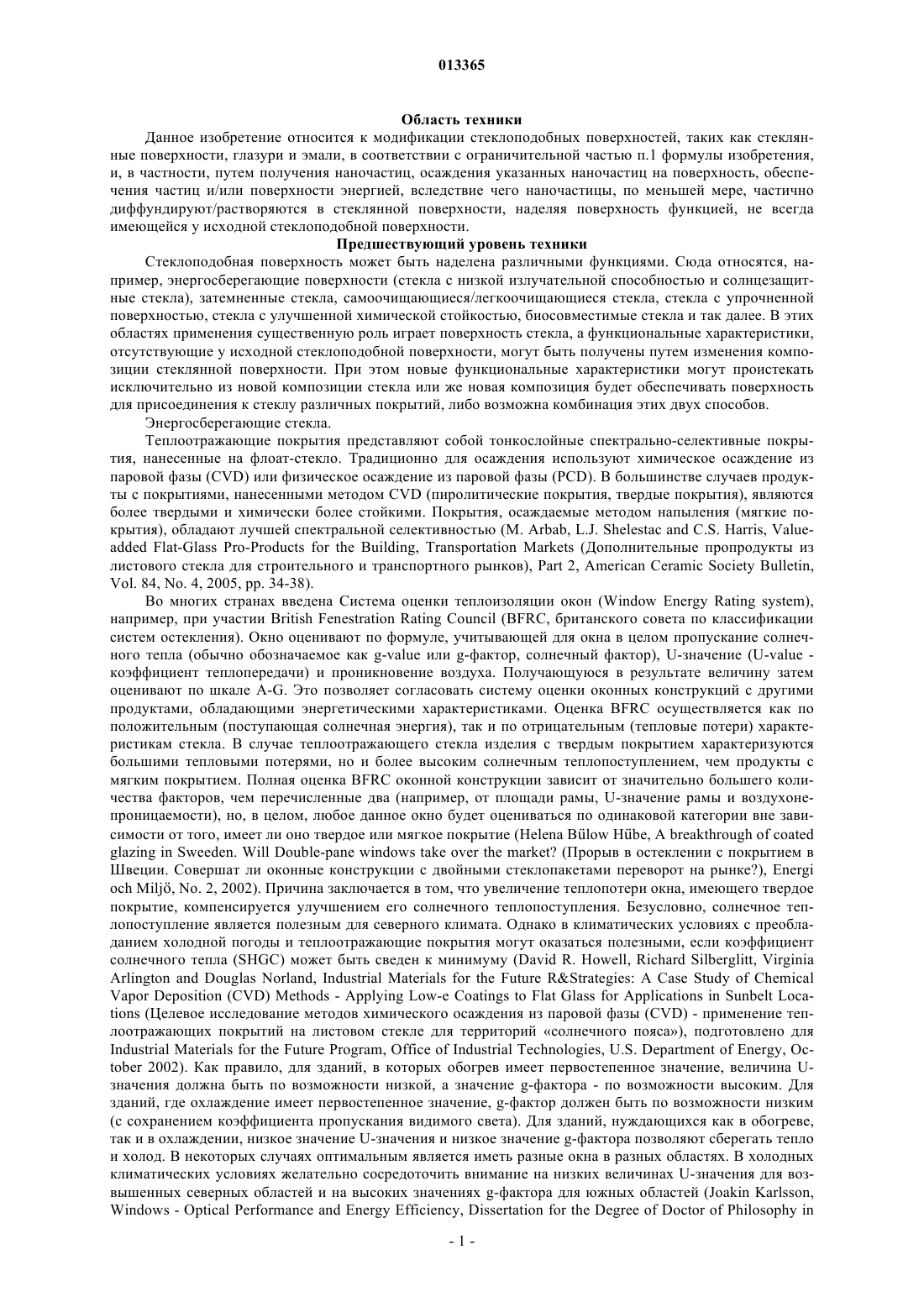 013365

Область техники

Данное изобретение относится к модификации стеклоподобных поверхностей, таких как стеклянные поверхности, глазури и эмали, в соответствии с ограничительной частью п.1 формулы изобретения, и, в частности, путем получения наночастиц, осаждения указанных наночастиц на поверхность, обеспечения частиц и/или поверхности энергией, вследствие чего наночастицы, по меньшей мере, частично диффундируют/растворяются в стеклянной поверхности, наделяя поверхность функцией, не всегда имеющейся у исходной стеклоподобной поверхности.

Предшествующий уровень техники

Стеклоподобная поверхность может быть наделена различными функциями. Сюда относятся, например, энергосберегающие поверхности (стекла с низкой излучательной способностью и солнцезащитные стекла), затемненные стекла, самоочищающиеся/легкоочищающиеся стекла, стекла с упрочненной поверхностью, стекла с улучшенной химической стойкостью, биосовместимые стекла и так далее. В этих областях применения существенную роль играет поверхность стекла, а функциональные характеристики, отсутствующие у исходной стеклоподобной поверхности, могут быть получены путем изменения композиции стеклянной поверхности. При этом новые функциональные характеристики могут проистекать исключительно из новой композиции стекла или же новая композиция будет обеспечивать поверхность для присоединения к стеклу различных покрытий, либо возможна комбинация этих двух способов.

Энергосберегающие стекла.

Теплоотражающие покрытия представляют собой тонкослойные спектрально-селективные покрытия, нанесенные на флоат-стекло. Традиционно для осаждения используют химическое осаждение из паровой фазы (CVD) или физическое осаждение из паровой фазы (PCD). В большинстве случаев продукты с покрытиями, нанесенными методом CVD (пиролитические покрытия, твердые покрытия), являются более твердыми и химически более стойкими. Покрытия, осаждаемые методом напыления (мягкие покрытия), обладают лучшей спектральной селективностью (M. Arbab, L.J. Shelestac and C.S. Harris, Value-added Flat-Glass Pro-Products for the Building, Transportation Markets (Дополнительные пропродукты из листового стекла для строительного и транспортного рынков), Part 2, American Ceramic Society Bulletin, Vol. 84, No. 4, 2005, pp. 34-38).

Во многих странах введена Система оценки теплоизоляции окон (Window Energy Rating system), например, при участии British Fenestration Rating Council (BFRC, британского совета по классификации систем остекления). Окно оценивают по формуле, учитывающей для окна в целом пропускание солнечного тепла (обычно обозначаемое как g-value или g-фактор, солнечный фактор), U-значение (U-value - коэффициент теплопередачи) и проникновение воздуха. Получающуюся в результате величину затем оценивают по шкале A-G. Это позволяет согласовать систему оценки оконных конструкций с другими продуктами, обладающими энергетическими характеристиками. Оценка BFRC осуществляется как по положительным (поступающая солнечная энергия), так и по отрицательным (тепловые потери) характеристикам стекла. В случае теплоотражающего стекла изделия с твердым покрытием характеризуются большими тепловыми потерями, но и более высоким солнечным теплопоступлением, чем продукты с мягким покрытием. Полная оценка BFRC оконной конструкции зависит от значительно большего количества факторов, чем перечисленные два (например, от площади рамы, U-значение рамы и воздухонепроницаемости), но, в целом, любое данное окно будет оцениваться по одинаковой категории вне зависимости от того, имеет ли оно твердое или мягкое покрытие (Helena Bülow Hübe, A breakthrough of coated glazing in Sweeden. Will Double-pane windows take over the market? (Прорыв в остеклении с покрытием в Швеции. Совершат ли оконные конструкции с двойными стеклопакетами переворот на рынке?), Energi och Miljö, No. 2, 2002). Причина заключается в том, что увеличение теплопотери окна, имеющего твердое покрытие, компенсируется улучшением его солнечного теплопоступления. Безусловно, солнечное теплопоступление является полезным для северного климата. Однако в климатических условиях с преобладанием холодной погоды и теплоотражающие покрытия могут оказаться полезными, если коэффициент солнечного тепла (SHGC) может быть сведен к минимуму (David R. Howell, Richard Silberglitt, Virginia Arlington and Douglas Norland, Industrial Materials for the Future R&Strategies: A Case Study of Chemical Vapor Deposition (CVD) Methods - Applying Low-e Coatings to Flat Glass for Applications in Sunbelt Locations (Целевое исследование методов химического осаждения из паровой фазы (CVD) - применение теплоотражающих покрытий на листовом стекле для территорий «солнечного пояса»), подготовлено для Industrial Materials for the Future Program, Office of Industrial Technologies, U.S. Department of Energy, October 2002). Как правило, для зданий, в которых обогрев имеет первостепенное значение, величина U-значения должна быть по возможности низкой, а значение g-фактора - по возможности высоким. Для зданий, где охлаждение имеет первостепенное значение, g-фактор должен быть по возможности низким (с сохранением коэффициента пропускания видимого света). Для зданий, нуждающихся как в обогреве, так и в охлаждении, низкое значение U-значения и низкое значение g-фактора позволяют сберегать тепло и холод. В некоторых случаях оптимальным является иметь разные окна в разных областях. В холодных климатических условиях желательно сосредоточить внимание на низких величинах U-значения для возвышенных северных областей и на высоких значениях g-фактора для южных областей (Joakin Karlsson, Windows - Optical Performance and Energy Efficiency, Dissertation for the Degree of Doctor of Philosophy in

- 1 -